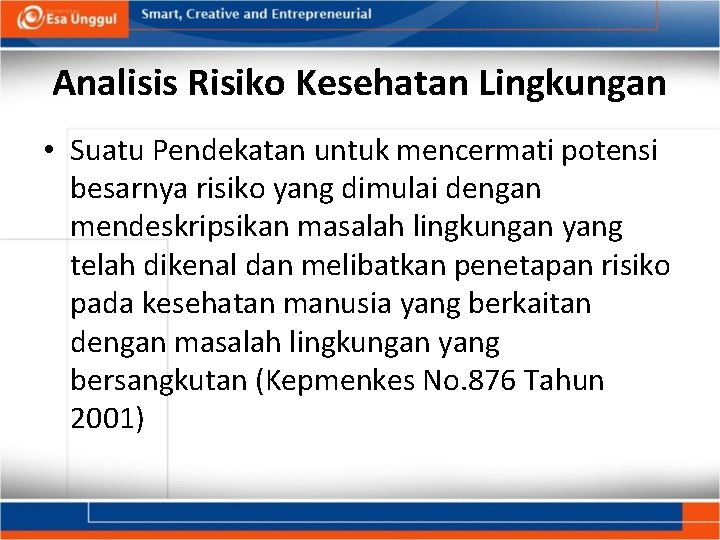 Esa Unggul

Smart, Creative and Entrepreneurial

Analisis Risiko Kesehatan Lingkungan

• Suatu Pendekatan untuk mencermati potensi besarnya risiko yang dimulai dengan mendeskripsikan masalah lingkungan yang telah dikenal dan melibatkan penetapan risiko pada kesehatan manusia yang berkaitan dengan masalah lingkungan yang bersangkutan (Kepmenkes No.876 Tahun 2001)